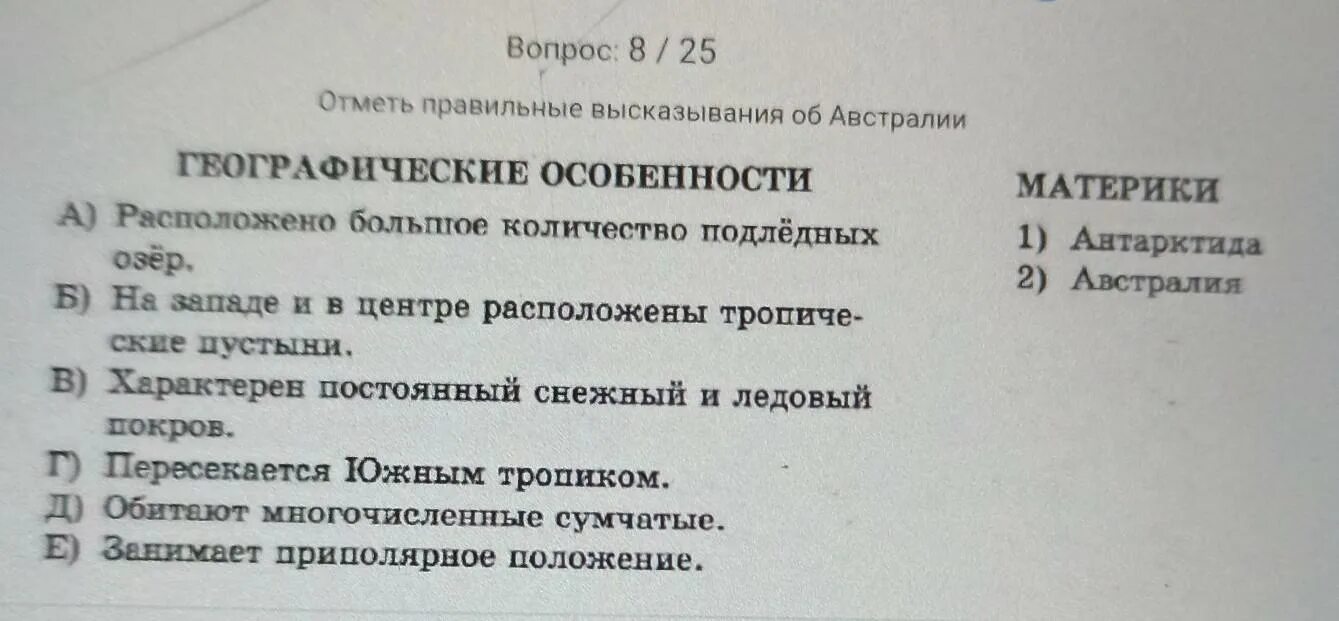 Вопрос: 8 / 25

Отметь правильные высказывания об Австралии

ГЕОГРАФИЧЕСКИЕ ОСОБЕННОСТИ

А) Расположено большое количество подлёдных озёр.

Б) На западе и в центре расположены тропические пустыни.

В) Характерен постоянный снежный и ледовый покров.

Г) Пересекается Южным тропиком.

Д) Обитают многочисленные сумчатые.

Е) Занимает приполярное положение.

МАТЕРИКИ

1) Антарктида

2) Австралия